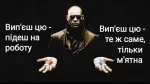 Вип'єш цю - підеш на роботу

Вип'єш цю - те ж саме, тільки м'ятна